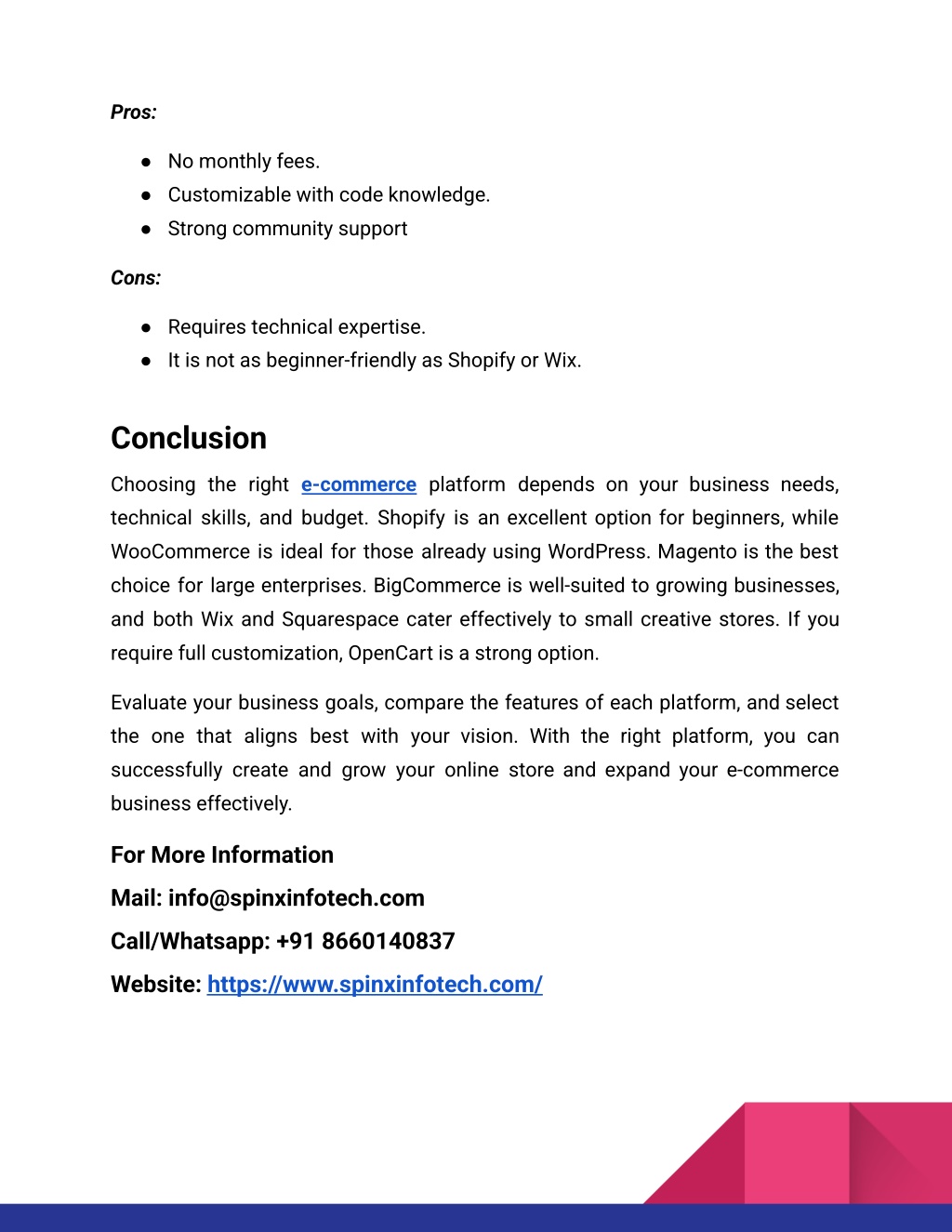 Pros:

● No monthly fees.
● Customizable with code knowledge.
● Strong community support

Cons:

● Requires technical expertise.
● It is not as beginner-friendly as Shopify or Wix.

Conclusion

Choosing the right e-commerce platform depends on your business needs, technical skills, and budget. Shopify is an excellent option for beginners, while WooCommerce is ideal for those already using WordPress. Magento is the best choice for large enterprises. BigCommerce is well-suited to growing businesses, and both Wix and Squarespace cater effectively to small creative stores. If you require full customization, OpenCart is a strong option.

Evaluate your business goals, compare the features of each platform, and select the one that aligns best with your vision. With the right platform, you can successfully create and grow your online store and expand your e-commerce business effectively.

For More Information

Mail: info@spinxinfotech.com

Call/Whatsapp: +91 8660140837

Website: https://www.spinxinfotech.com/